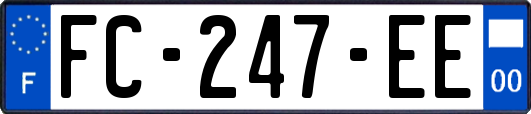 F
FC-247-EE
00